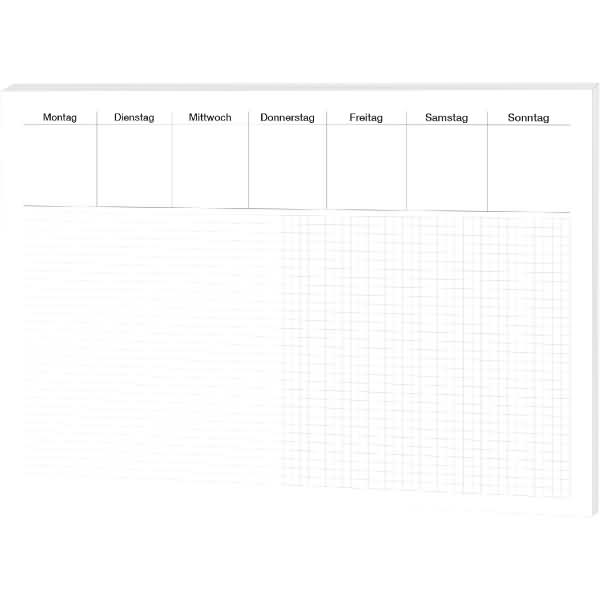 | Montag | Dienstag | Mittwoch | Donnerstag | Freitag | Samstag | Sonntag |
|---|---|---|---|---|---|---|
| | | | | | | |